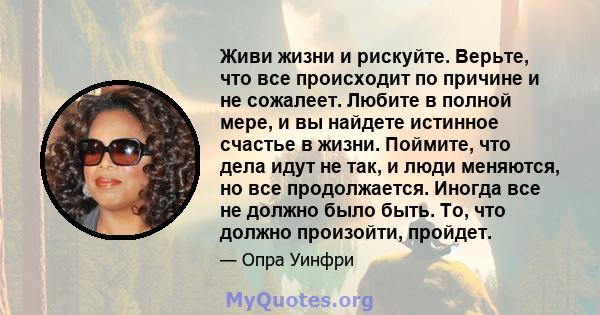 Живи жизни и рискуйте. Верьте, что все происходит по причине и не сожалеет. Любите в полной мере, и вы найдете истинное счастье в жизни. Поймите, что дела идут не так, и люди меняются, но все продолжается. Иногда все не должно было быть. То, что должно произойти, пройдет.

— Опра Уинфри

MyQuotes.org